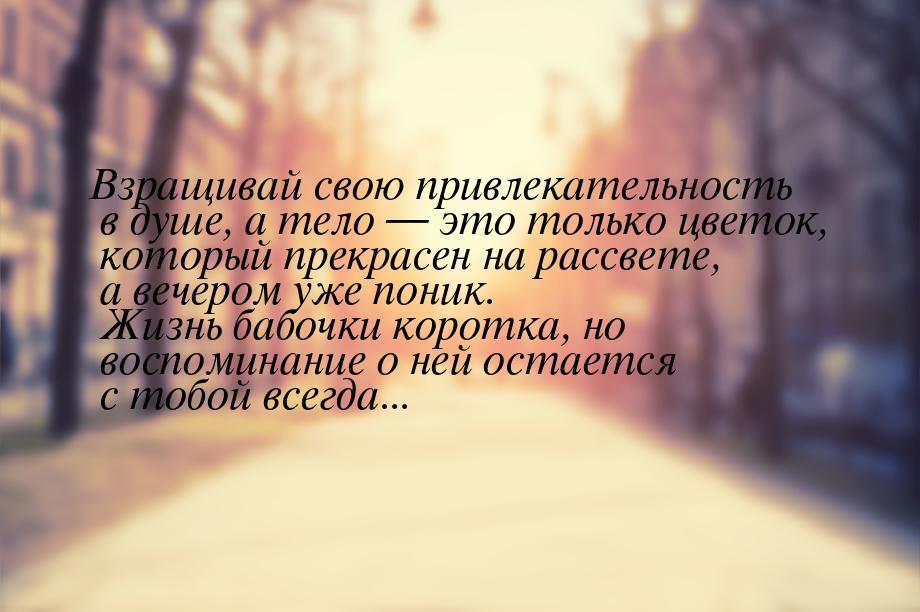 Взращивай свою привлекательность в душе, а тело — это только цветок, который прекрасен на рассвете, а вечером уже поник.
Жизнь бабочки коротка, но воспоминание о ней остается с тобой всегда...